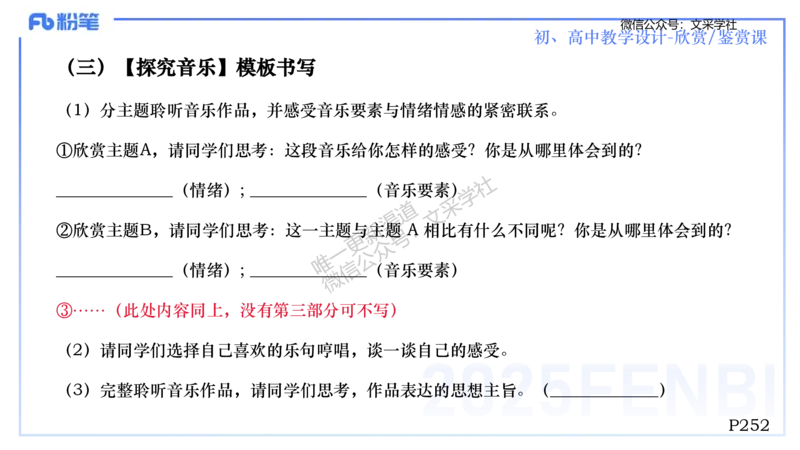 Fb 粉笔

微信公众号：文采学社

初、高中教学设计-欣赏/鉴赏课

（三）【探究音乐】模板书写

（1）分主题聆听音乐作品，并感受音乐要素与情绪情感的紧密联系。

①欣赏主题A，请同学们思考：这段音乐给你怎样的感受？你是从哪里体会到的？

______________（情绪）；______________（音乐要素）

②欣赏主题B，请同学们思考：这一主题与主题 A 相比有什么不同呢？你是从哪里体会到的？

______________（情绪）；______________（音乐要素）

③……（此处内容同上，没有第三部分可不写）

（2）请同学们选择自己喜欢的乐句哼唱，谈一谈自己的感受。

（3）完整聆听音乐作品，请同学们思考，作品表达的思想主旨。（______________）

唯一更新渠道 微信公众号：文采学社

2025FENBI

P252